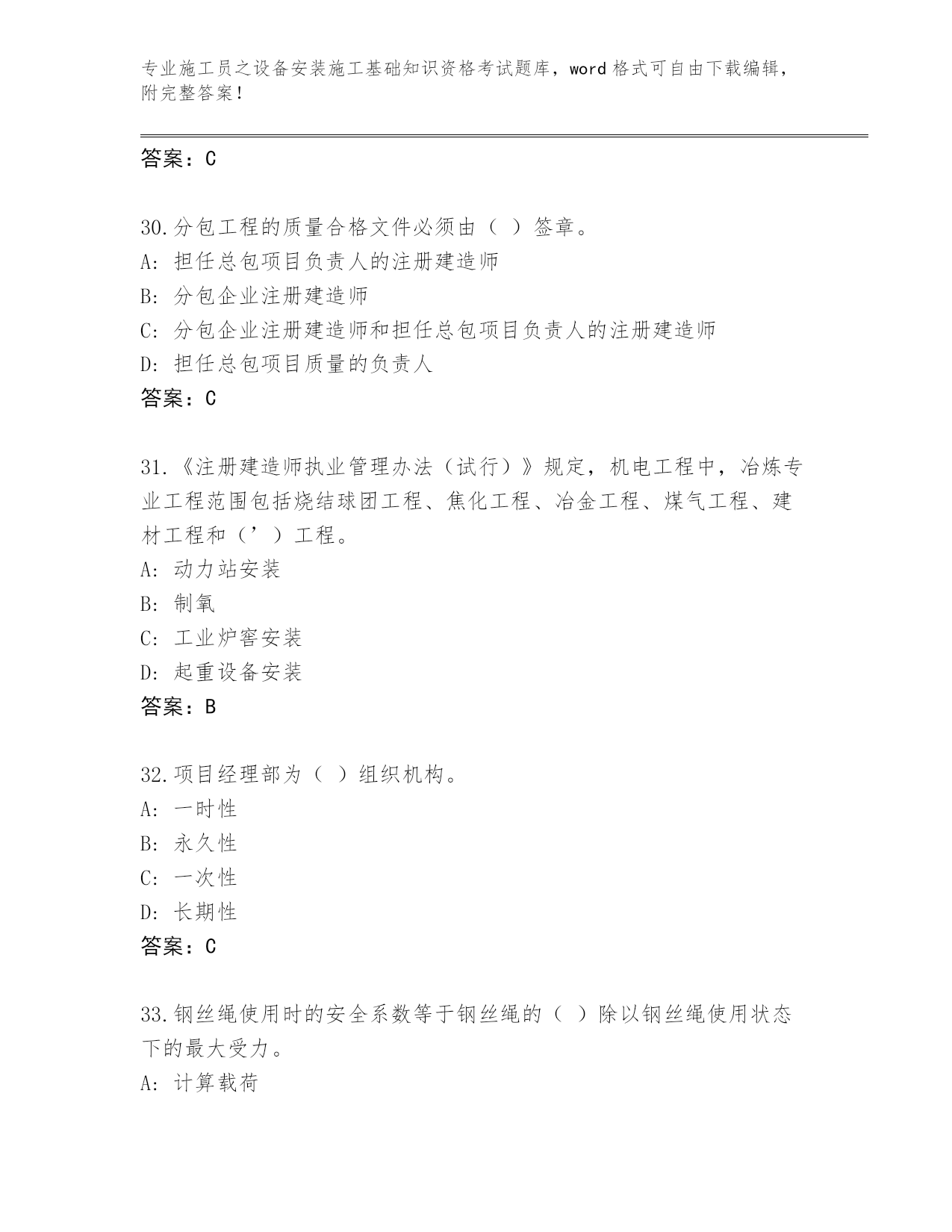 专业施工员之设备安装施工基础知识资格考试题库，word 格式可自由下载编辑，附完整答案！

答案：C

30.分包工程的质量合格文件必须由（ ）签章。
A: 担任总包项目负责人的注册建造师
B: 分包企业注册建造师
C: 分包企业注册建造师和担任总包项目负责人的注册建造师
D: 担任总包项目质量的负责人
答案：C

31.《注册建造师执业管理办法（试行）》规定，机电工程中，冶炼专业工程范围包括烧结球团工程、焦化工程、冶金工程、煤气工程、建材工程和（’）工程。
A: 动力站安装
B: 制氧
C: 工业炉窖安装
D: 起重设备安装
答案：B

32.项目经理部为（ ）组织机构。
A: 一时性
B: 永久性
C: 一次性
D: 长期性
答案：C

33.钢丝绳使用时的安全系数等于钢丝绳的（ ）除以钢丝绳使用状态下的最大受力。
A: 计算载荷